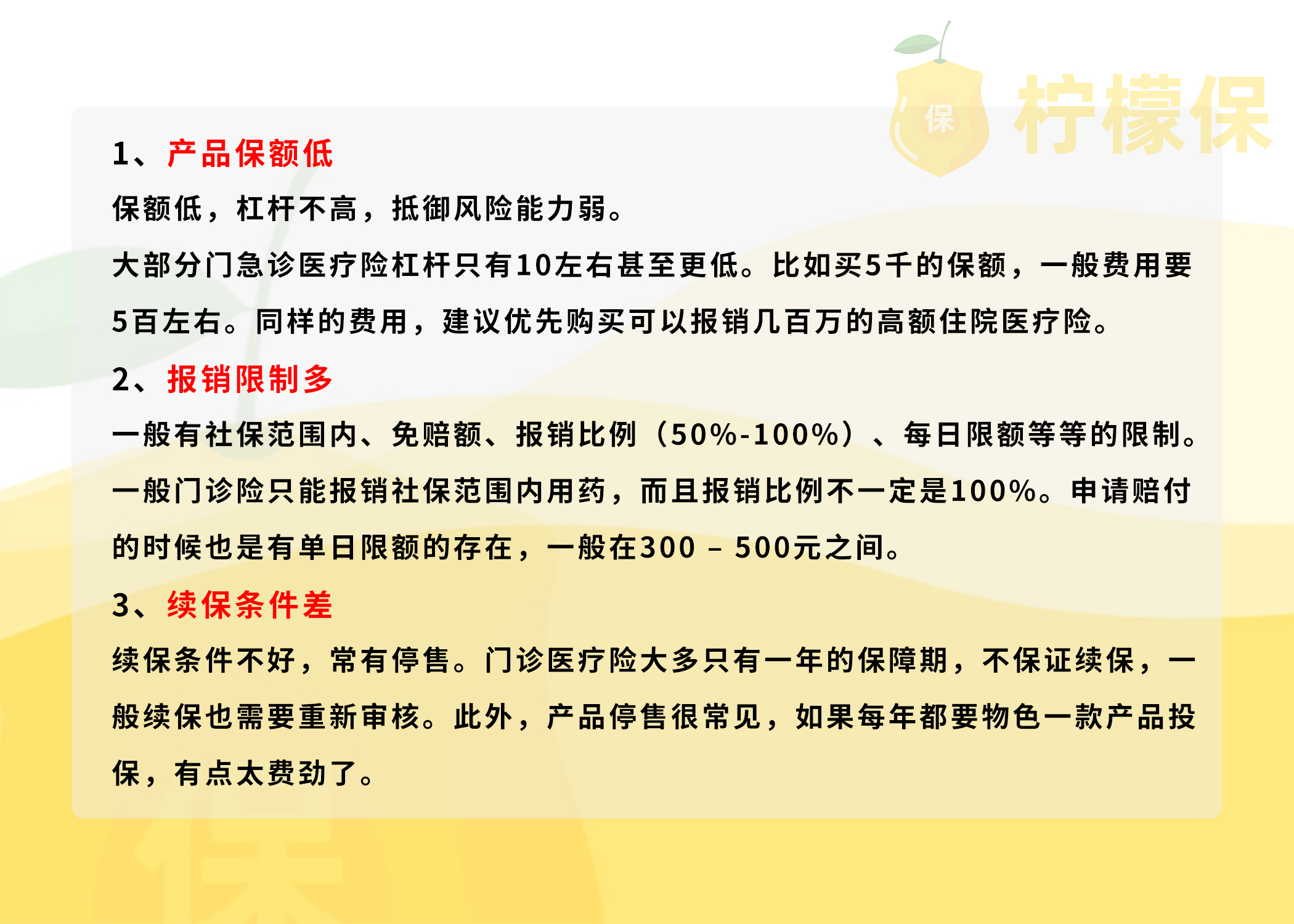 保 柠檬保

1、产品保额低

保额低，杠杆不高，抵御风险能力弱。

大部分门急诊医疗险杠杆只有10左右甚至更低。比如买5千的保额，一般费用要5百左右。同样的费用，建议优先购买可以报销几百万的高额住院医疗险。

2、报销限制多

一般有社保范围内、免赔额、报销比例（50%-100%）、每日限额等等的限制。

一般门诊险只能报销社保范围内用药，而且报销比例不一定是100%。申请赔付的时候也是有单日限额的存在，一般在300 – 500元之间。

3、续保条件差

续保条件不好，常有停售。门诊医疗险大多只有一年的保障期，不保证续保，一般续保也需要重新审核。此外，产品停售很常见，如果每年都要物色一款产品投保，有点太费劲了。